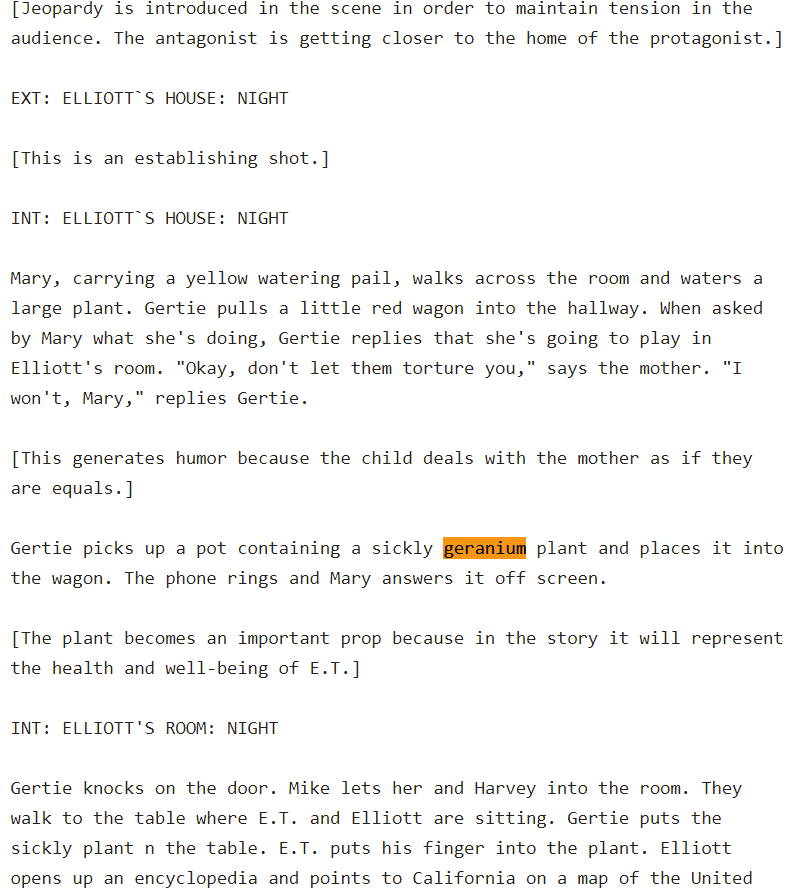 [Jeopardy is introduced in the scene in order to maintain tension in the audience. The antagonist is getting closer to the home of the protagonist.]

EXT: ELLIOTT`S HOUSE: NIGHT

[This is an establishing shot.]

INT: ELLIOTT`S HOUSE: NIGHT

Mary, carrying a yellow watering pail, walks across the room and waters a large plant. Gertie pulls a little red wagon into the hallway. When asked by Mary what she's doing, Gertie replies that she's going to play in Elliott's room. "Okay, don't let them torture you," says the mother. "I won't, Mary," replies Gertie.

[This generates humor because the child deals with the mother as if they are equals.]

Gertie picks up a pot containing a sickly geranium plant and places it into the wagon. The phone rings and Mary answers it off screen.

[The plant becomes an important prop because in the story it will represent the health and well-being of E.T.]

INT: ELLIOTT'S ROOM: NIGHT

Gertie knocks on the door. Mike lets her and Harvey into the room. They walk to the table where E.T. and Elliott are sitting. Gertie puts the sickly plant n the table. E.T. puts his finger into the plant. Elliott opens up an encyclopedia and points to California on a map of the United